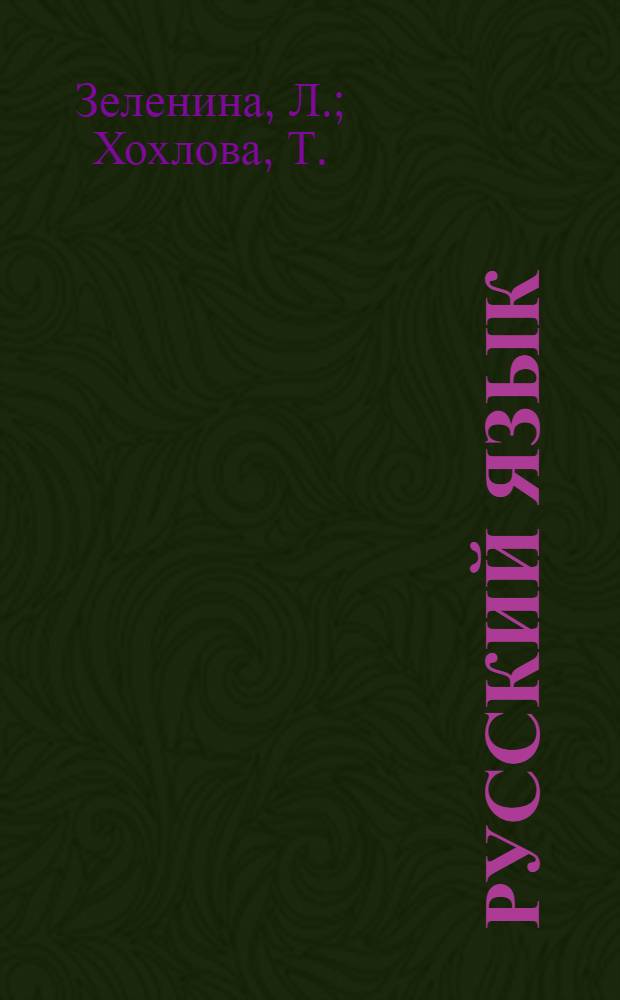 Зеленина, Л.; Хохлова, Т.

РУССКИЙ ЯЗЫК